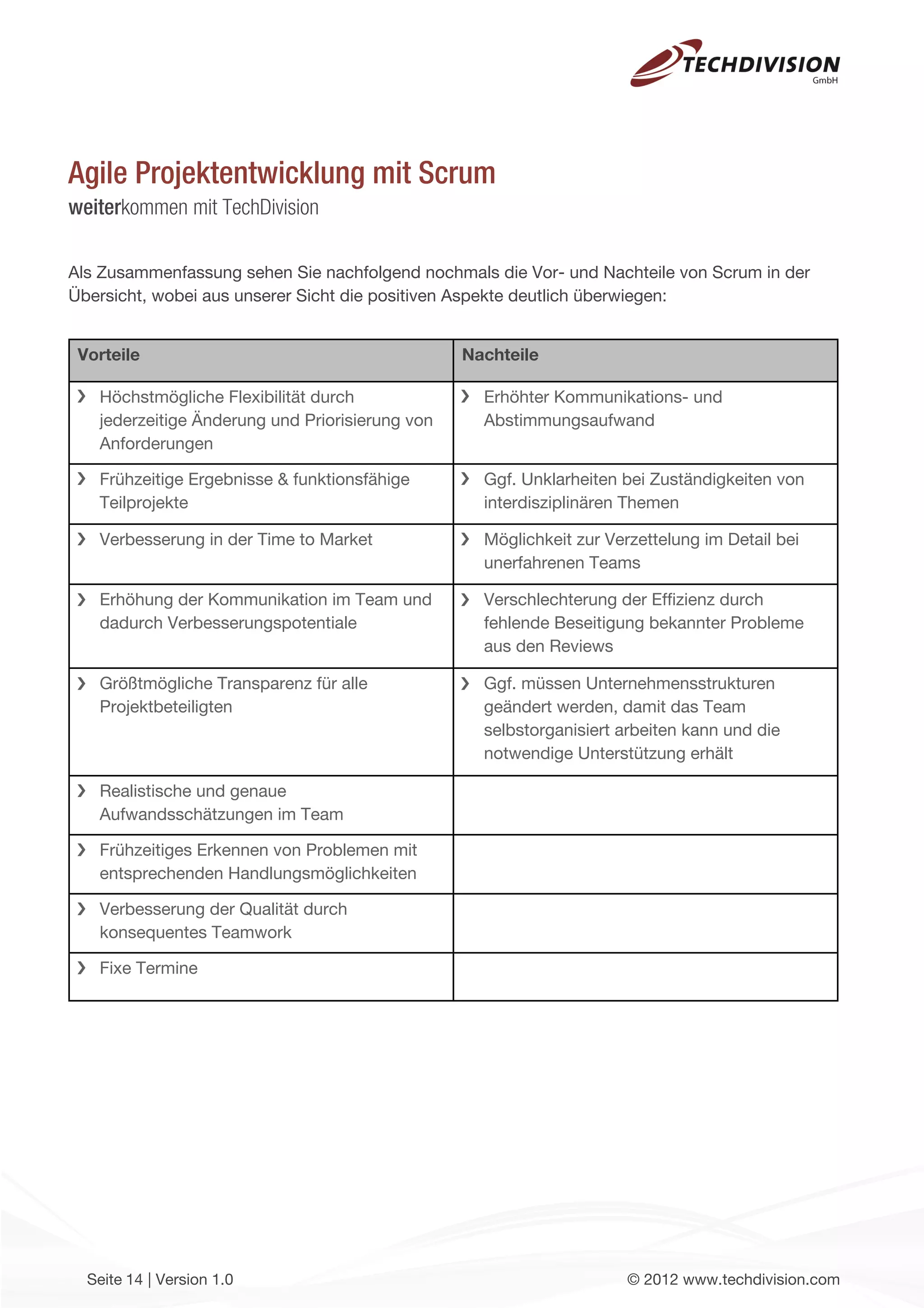 TECHDIVISION GmbH

Agile Projektentwicklung mit Scrum
weiterkommen mit TechDivision

Als Zusammenfassung sehen Sie nachfolgend nochmals die Vor- und Nachteile von Scrum in der Übersicht, wobei aus unserer Sicht die positiven Aspekte deutlich überwiegen:

| Vorteile | Nachteile |
|---|---|
| › Höchstmögliche Flexibilität durch jederzeitige Änderung und Priorisierung von Anforderungen | › Erhöhter Kommunikations- und Abstimmungsaufwand |
| › Frühzeitige Ergebnisse & funktionsfähige Teilprojekte | › Ggf. Unklarheiten bei Zuständigkeiten von interdisziplinären Themen |
| › Verbesserung in der Time to Market | › Möglichkeit zur Verzettelung im Detail bei unerfahrenen Teams |
| › Erhöhung der Kommunikation im Team und dadurch Verbesserungspotentiale | › Verschlechterung der Effizienz durch fehlende Beseitigung bekannter Probleme aus den Reviews |
| › Größtmögliche Transparenz für alle Projektbeteiligten | › Ggf. müssen Unternehmensstrukturen geändert werden, damit das Team selbstorganisiert arbeiten kann und die notwendige Unterstützung erhält |
| › Realistische und genaue Aufwandsschätzungen im Team | |
| › Frühzeitiges Erkennen von Problemen mit entsprechenden Handlungsmöglichkeiten | |
| › Verbesserung der Qualität durch konsequentes Teamwork | |
| › Fixe Termine | |

Seite 14 | Version 1.0

© 2012 www.techdivision.com